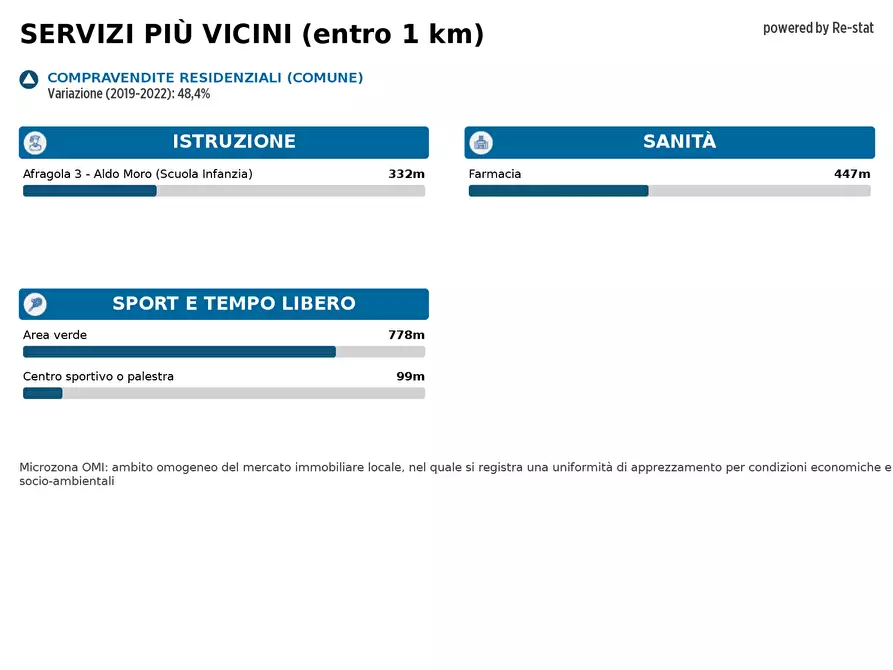 SERVIZI PIÙ VICINI (entro 1 km)

powered by Re-stat

COMPRAVENDITE RESIDENZIALI (COMUNE)
Variazione (2019-2022): 48,4%

ISTRUZIONE

Afragola 3 - Aldo Moro (Scuola Infanzia) 332m

SANITÀ

Farmacia 447m

SPORT E TEMPO LIBERO

Area verde 778m

Centro sportivo o palestra 99m

Microzona OMI: ambito omogeneo del mercato immobiliare locale, nel quale si registra una uniformità di apprezzamento per condizioni economiche e socio-ambientali